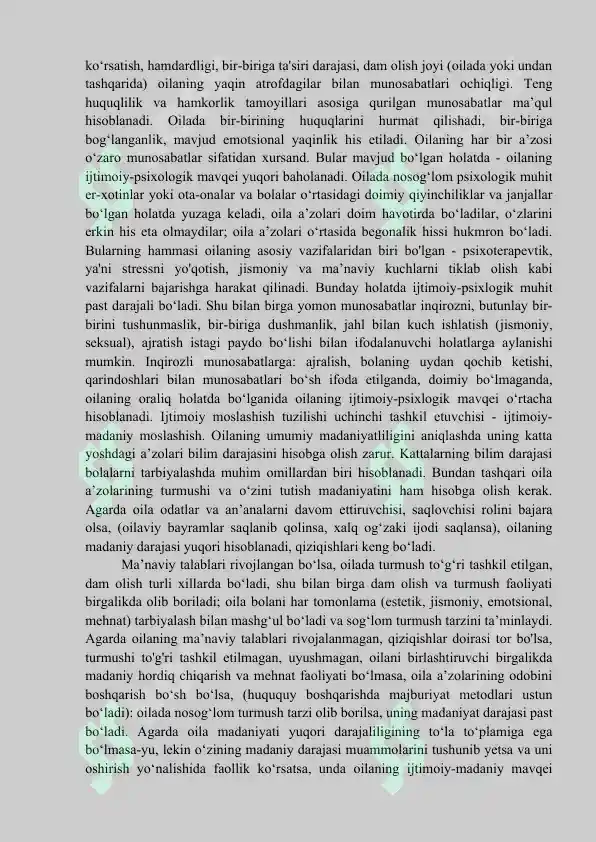 ko‘rsatish, hamdardligi, bir-biriga ta'siri darajasi, dam olish joyi (oilada yoki undan tashqarida) oilaning yaqin atrofdagilar bilan munosabatlari ochiqligi. Teng huquqlilik va hamkorlik tamoyillari asosiga qurilgan munosabatlar ma’qul hisoblanadi. Oilada bir-birining huquqlarini hurmat qilishadi, bir-biriga bog‘langanlik, mavjud emotsional yaqinlik his etiladi. Oilaning har bir a’zosi o‘zaro munosabatlar sifatidan xursand. Bular mavjud bo‘lgan holatda - oilaning ijtimoiy-psixologik mavqei yuqori baholanadi. Oilada nosog‘lom psixologik muhit er-xotinlar yoki ota-onalar va bolalar o‘rtasidagi doimiy qiyinchiliklar va janjallar bo‘lgan holatda yuzaga keladi, oila a’zolari doim havotirda bo‘ladilar, o‘zlarini erkin his eta olmaydilar; oila a’zolari o‘rtasida begonalik hissi hukmron bo‘ladi. Bularning hammasi oilaning asosiy vazifalaridan biri bo'lgan - psixoterapevtik, ya'ni stressni yo'qotish, jismoniy va ma’naviy kuchlarni tiklab olish kabi vazifalarni bajarishga harakat qilinadi. Bunday holatda ijtimoiy-psixlogik muhit past darajali bo‘ladi. Shu bilan birga yomon munosabatlar inqirozni, butunlay bir-birini tushunmaslik, bir-biriga dushmanlik, jahl bilan kuch ishlatish (jismoniy, seksual), ajratish istagi paydo bo‘lishi bilan ifodalanuvchi holatlarga aylanishi mumkin. Inqirozli munosabatlarga: ajralish, bolaning uydan qochib ketishi, qarindoshlari bilan munosabatlari bo‘sh ifoda etilganda, doimiy bo‘lmaganda, oilaning oraliq holatda bo‘lganida oilaning ijtimoiy-psixlogik mavqei o‘rtacha hisoblanadi. Ijtimoiy moslashish tuzilishi uchinchi tashkil etuvchisi - ijtimoiy-madaniy moslashish. Oilaning umumiy madaniyatliligini aniqlashda uning katta yoshdagi a’zolari bilim darajasini hisobga olish zarur. Kattalarning bilim darajasi bolalarni tarbiyalashda muhim omillardan biri hisoblanadi. Bundan tashqari oila a’zolarining turmushi va o‘zini tutish madaniyatini ham hisobga olish kerak. Agarda oila odatlar va an’analarni davom ettiruvchisi, saqlovchisi rolini bajara olsa, (oilaviy bayramlar saqlanib qolinsa, xalq og‘zaki ijodi saqlansa), oilaning madaniy darajasi yuqori hisoblanadi, qiziqishlari keng bo‘ladi.

Ma’naviy talablari rivojlangan bo‘lsa, oilada turmush to‘g‘ri tashkil etilgan, dam olish turli xillarda bo‘ladi, shu bilan birga dam olish va turmush faoliyati birgalikda olib boriladi; oila bolani har tomonlama (estetik, jismoniy, emotsional, mehnat) tarbiyalash bilan mashg‘ul bo‘ladi va sog‘lom turmush tarzini ta’minlaydi. Agarda oilaning ma’naviy talablari rivojalanmagan, qiziqishlar doirasi tor bo'lsa, turmushi to'g'ri tashkil etilmagan, uyushmagan, oilani birlashtiruvchi birgalikda madaniy hordiq chiqarish va mehnat faoliyati bo‘lmasa, oila a’zolarining odobini boshqarish bo‘sh bo‘lsa, (huququy boshqarishda majburiyat metodlari ustun bo‘ladi): oilada nosog‘lom turmush tarzi olib borilsa, uning madaniyat darajasi past bo‘ladi. Agarda oila madaniyati yuqori darajaliligining to‘la to‘plamiga ega bo‘lmasa-yu, lekin o‘zining madaniy darajasi muammolarini tushunib yetsa va uni oshirish yo‘nalishida faollik ko‘rsatsa, unda oilaning ijtimoiy-madaniy mavqei